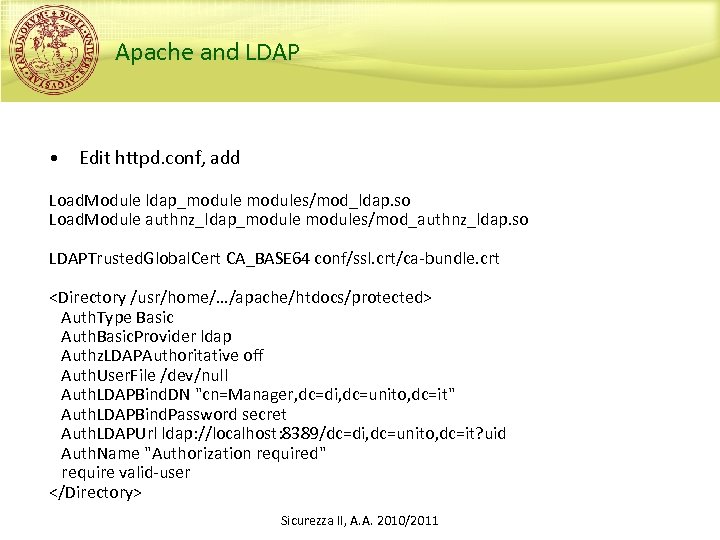 Apache and LDAP

• Edit httpd.conf, add

LoadModule ldap_module modules/mod_ldap.so
LoadModule authnz_ldap_module modules/mod_authnz_ldap.so

LDAPTrustedGlobalCert CA_BASE64 conf/ssl.crt/ca-bundle.crt

<Directory /usr/home/…/apache/htdocs/protected>
AuthType Basic
AuthBasicProvider ldap
AuthzLDAPAuthoritative off
AuthUserFile /dev/null
AuthLDAPBindDN "cn=Manager,dc=di,dc=unito,dc=it"
AuthLDAPBindPassword secret
AuthLDAPUrl ldap://localhost:8389/dc=di,dc=unito,dc=it?uid
AuthName "Authorization required"
require valid-user
</Directory>

Sicurezza II, A.A. 2010/2011